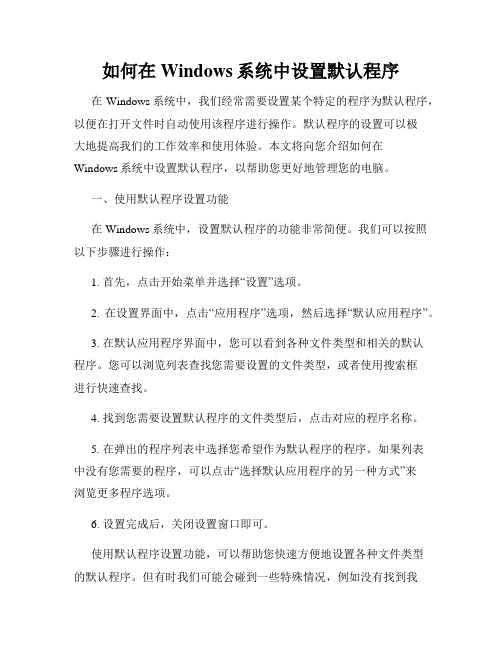 如何在 Windows 系统中设置默认程序

在 Windows 系统中，我们经常需要设置某个特定的程序为默认程序，以便在打开文件时自动使用该程序进行操作。默认程序的设置可以极大地提高我们的工作效率和使用体验。本文将向您介绍如何在 Windows 系统中设置默认程序，以帮助您更好地管理您的电脑。

一、使用默认程序设置功能

在 Windows 系统中，设置默认程序的功能非常简便。我们可以按照以下步骤进行操作：

1. 首先，点击开始菜单并选择“设置”选项。

2. 在设置界面中，点击“应用程序”选项，然后选择“默认应用程序”。

3. 在默认应用程序界面中，您可以看到各种文件类型和相关的默认程序。您可以浏览列表查找您需要设置的文件类型，或者使用搜索框进行快速查找。

4. 找到您需要设置默认程序的文件类型后，点击对应的程序名称。

5. 在弹出的程序列表中选择您希望作为默认程序的程序。如果列表中没有您需要的程序，可以点击“选择默认应用程序的另一种方式”来浏览更多程序选项。

6. 设置完成后，关闭设置窗口即可。

使用默认程序设置功能，可以帮助您快速方便地设置各种文件类型的默认程序。但有时我们可能会碰到一些特殊情况，例如没有找到我